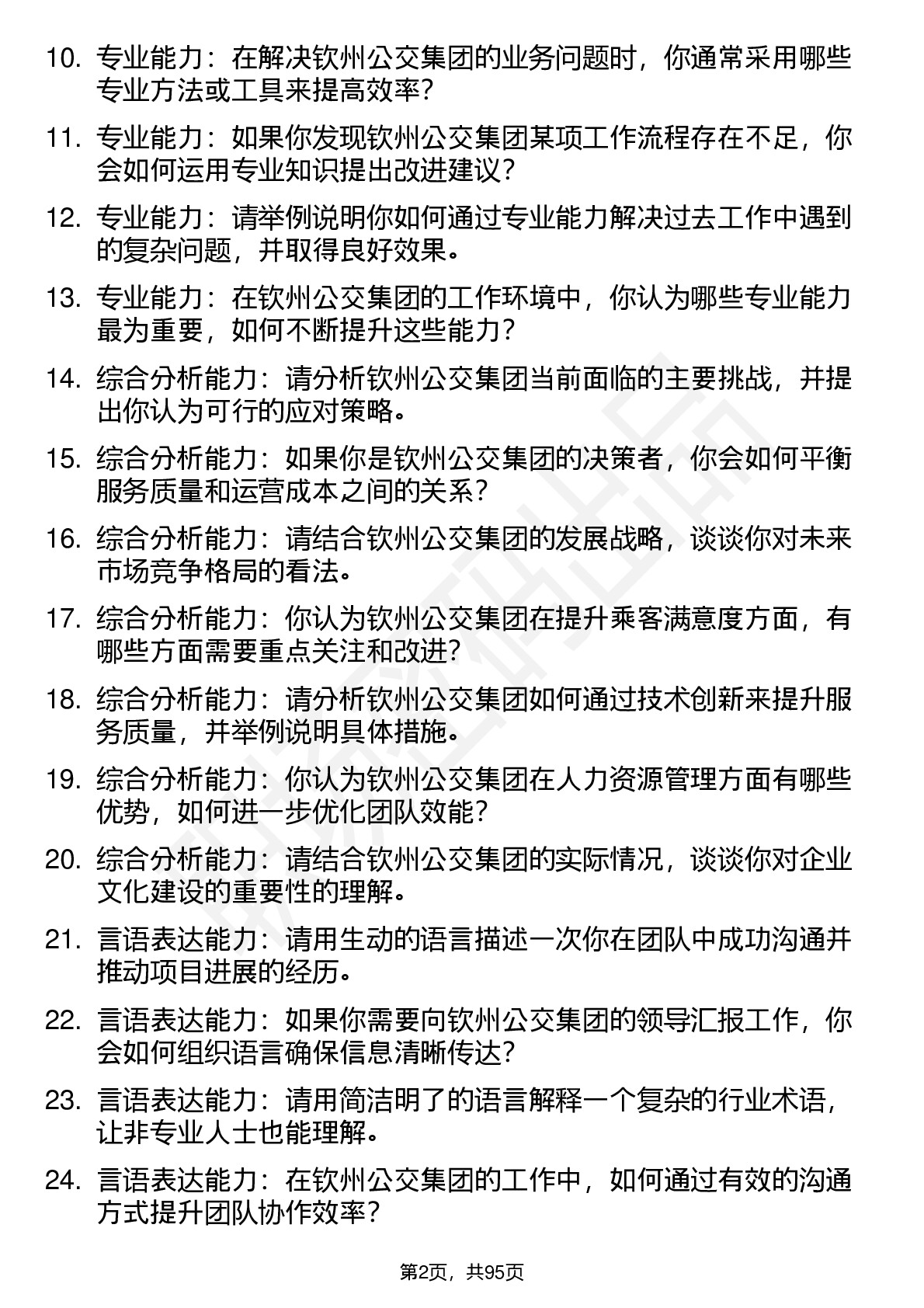 10. 专业能力：在解决钦州公交集团的业务问题时，你通常采用哪些专业方法或工具来提高效率？

11. 专业能力：如果你发现钦州公交集团某项工作流程存在不足，你会如何运用专业知识提出改进建议？

12. 专业能力：请举例说明你如何通过专业能力解决过去工作中遇到的复杂问题，并取得良好效果。

13. 专业能力：在钦州公交集团的工作环境中，你认为哪些专业能力最为重要，如何不断提升这些能力？

14. 综合分析能力：请分析钦州公交集团当前面临的主要挑战，并提出你认为可行的应对策略。

15. 综合分析能力：如果你是钦州公交集团的决策者，你会如何平衡服务质量和运营成本之间的关系？

16. 综合分析能力：请结合钦州公交集团的发展战略，谈谈你对未来市场竞争格局的看法。

17. 综合分析能力：你认为钦州公交集团在提升乘客满意度方面，有哪些方面需要重点关注和改进？

18. 综合分析能力：请分析钦州公交集团如何通过技术创新来提升服务质量，并举例说明具体措施。

19. 综合分析能力：你认为钦州公交集团在人力资源管理方面有哪些优势，如何进一步优化团队效能？

20. 综合分析能力：请结合钦州公交集团的实际情况，谈谈你对企业文化建设的重要性的理解。

21. 言语表达能力：请用生动的语言描述一次你在团队中成功沟通并推动项目进展的经历。

22. 言语表达能力：如果你需要向钦州公交集团的领导汇报工作，你会如何组织语言确保信息清晰传达？

23. 言语表达能力：请用简洁明了的语言解释一个复杂的行业术语，让非专业人士也能理解。

24. 言语表达能力：在钦州公交集团的工作中，如何通过有效的沟通方式提升团队协作效率？

第2页，共95页